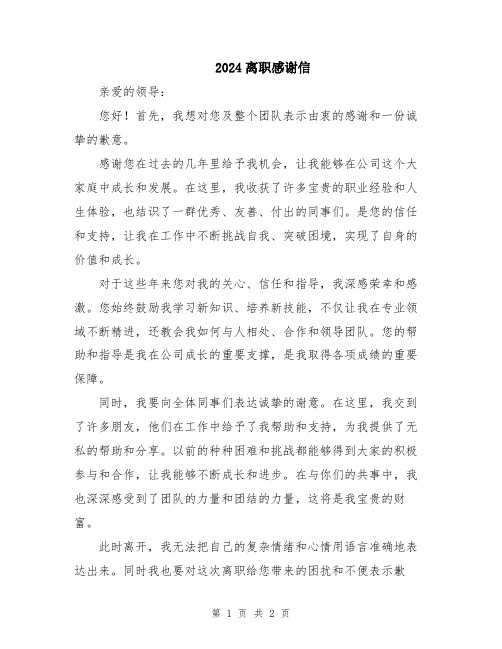 2024离职感谢信

亲爱的领导：

您好！首先，我想对您及整个团队表示由衷的感谢和一份诚挚的歉意。

感谢您在过去的几年里给予我机会，让我能够在公司这个大家庭中成长和发展。在这里，我收获了许多宝贵的职业经验和人生体验，也结识了一群优秀、友善、付出的同事们。是您的信任和支持，让我在工作中不断挑战自我、突破困境，实现了自身的价值和成长。

对于这些年来您对我的关心、信任和指导，我深感荣幸和感激。您始终鼓励我学习新知识、培养新技能，不仅让我在专业领域不断精进，还教会我如何与人相处、合作和领导团队。您的帮助和指导是我在公司成长的重要支撑，是我取得各项成绩的重要保障。

同时，我要向全体同事们表达诚挚的谢意。在这里，我交到了许多朋友，他们在工作中给予了我帮助和支持，为我提供了无私的帮助和分享。以前的种种困难和挑战都能够得到大家的积极参与和合作，让我能够不断成长和进步。在与你们的共事中，我也深深感受到了团队的力量和团结的力量，这将是我宝贵的财富。

此时离开，我无法把自己的复杂情绪和心情用语言准确地表达出来。同时我也要对这次离职给您带来的困扰和不便表示歉

第 1 页 共 2 页